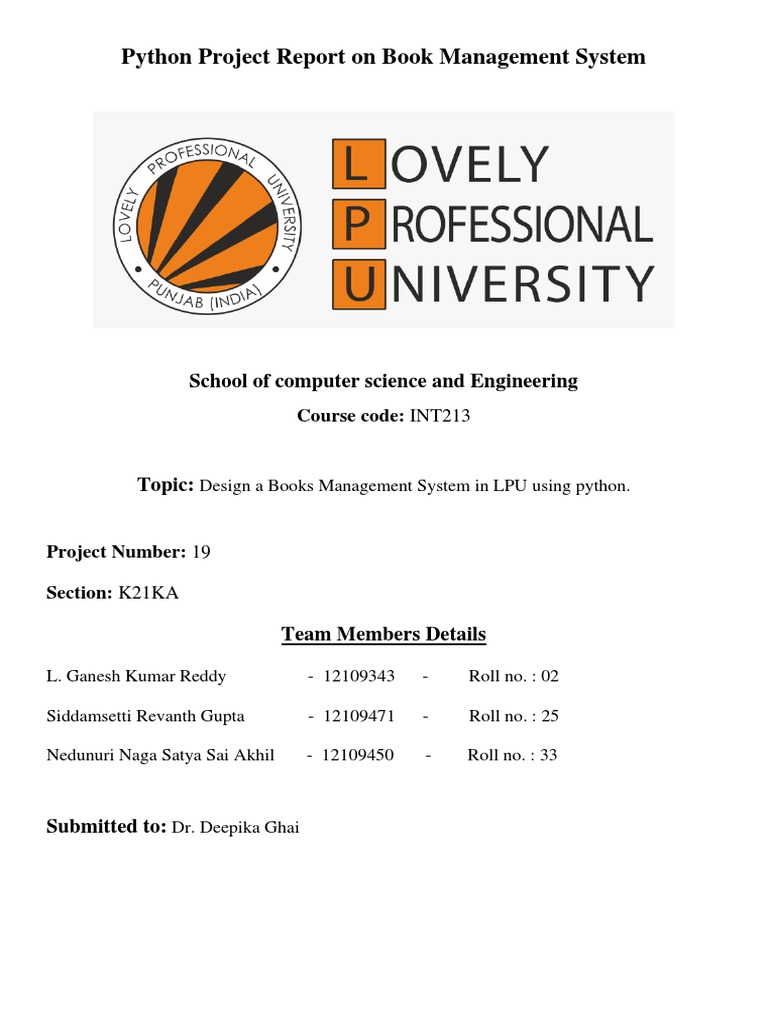 Python Project Report on Book Management System

LOVELY PROFESSIONAL UNIVERSITY PUNJAB (INDIA)

LOVELY
PROFESSIONAL
UNIVERSITY

School of computer science and Engineering

Course code: INT213

Topic: Design a Books Management System in LPU using python.

Project Number: 19

Section: K21KA

Team Members Details

L. Ganesh Kumar Reddy - 12109343 - Roll no. : 02

Siddamsetti Revanth Gupta - 12109471 - Roll no. : 25

Nedunuri Naga Satya Sai Akhil - 12109450 - Roll no. : 33

Submitted to: Dr. Deepika Ghai